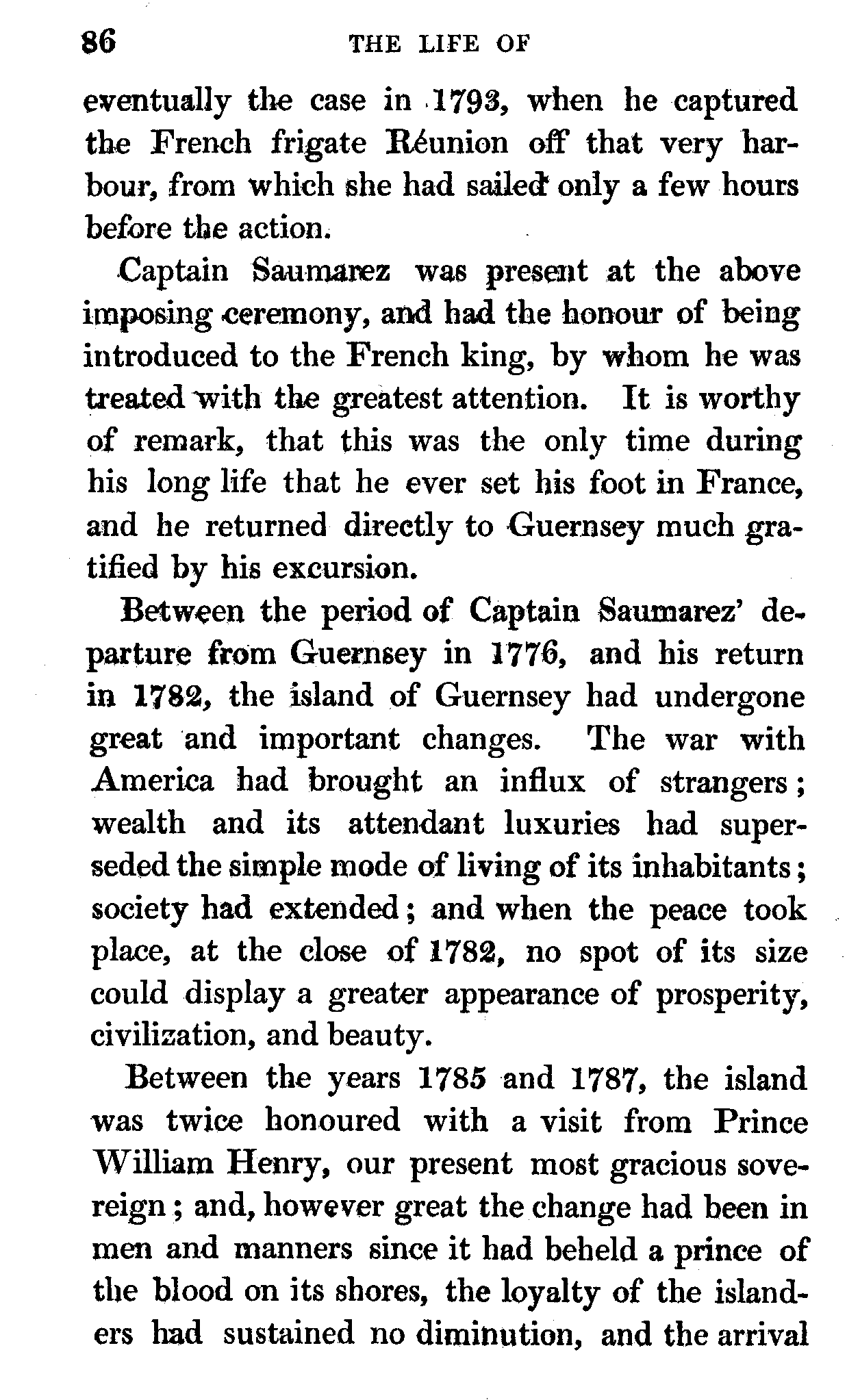 86 THE LIFE OF

eventually the case in 1793, when he captured the French frigate Réunion off that very harbour, from which she had sailed only a few hours before the action.

Captain Saumarez was present at the above imposing ceremony, and had the honour of being introduced to the French king, by whom he was treated with the greatest attention. It is worthy of remark, that this was the only time during his long life that he ever set his foot in France, and he returned directly to Guernsey much gratified by his excursion.

Between the period of Captain Saumarez' departure from Guernsey in 1776, and his return in 1782, the island of Guernsey had undergone great and important changes. The war with America had brought an influx of strangers; wealth and its attendant luxuries had superseded the simple mode of living of its inhabitants; society had extended; and when the peace took place, at the close of 1782, no spot of its size could display a greater appearance of prosperity, civilization, and beauty.

Between the years 1785 and 1787, the island was twice honoured with a visit from Prince William Henry, our present most gracious sovereign; and, however great the change had been in men and manners since it had beheld a prince of the blood on its shores, the loyalty of the islanders had sustained no diminution, and the arrival